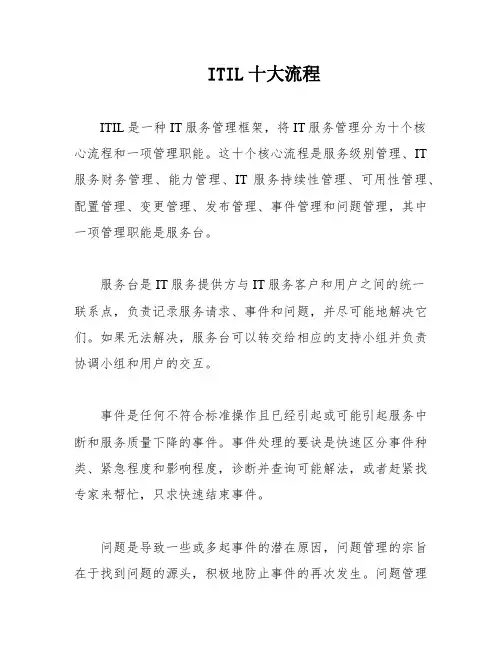 ITIL 十大流程

ITIL 是一种 IT 服务管理框架，将 IT 服务管理分为十个核心流程和一项管理职能。这十个核心流程是服务级别管理、IT 服务财务管理、能力管理、IT 服务持续性管理、可用性管理、配置管理、变更管理、发布管理、事件管理和问题管理，其中一项管理职能是服务台。

服务台是 IT 服务提供方与 IT 服务客户和用户之间的统一联系点，负责记录服务请求、事件和问题，并尽可能地解决它们。如果无法解决，服务台可以转交给相应的支持小组并负责协调小组和用户的交互。

事件是任何不符合标准操作且已经引起或可能引起服务中断和服务质量下降的事件。事件处理的要诀是快速区分事件种类、紧急程度和影响程度，诊断并查询可能解法，或者赶紧找专家来帮忙，只求快速结束事件。

问题是导致一些或多起事件的潜在原因，问题管理的宗旨在于找到问题的源头，积极地防止事件的再次发生。问题管理